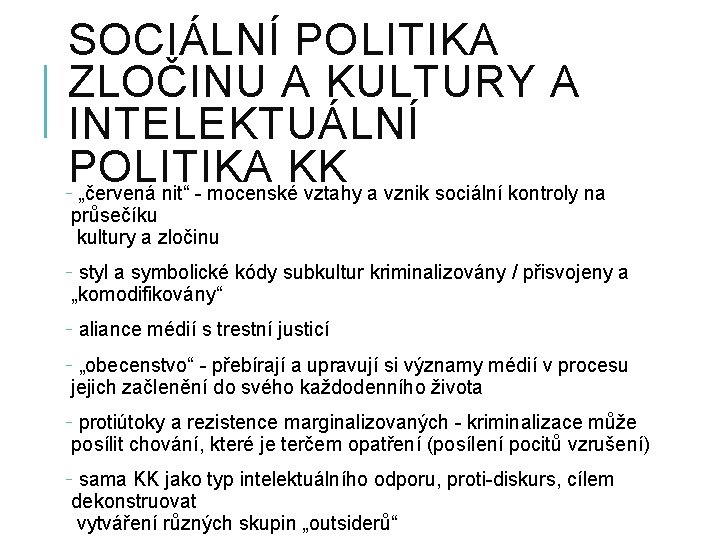 SOCIÁLNÍ POLITIKA ZLOČINU A KULTURY A INTELEKTUÁLNÍ POLITIKA KK

- „červená nit“ - mocenské vztahy a vznik sociální kontroly na průsečíku
kultury a zločinu

- styl a symbolické kódy subkultur kriminalizovány / přisvojeny a „komodifikovány“

- aliance médií s trestní justicí

- „obecenstvo“ - přebírají a upravují si významy médií v procesu jejich začlenění do svého každodenního života

- protiútoky a rezistence marginalizovaných - kriminalizace může posílit chování, které je terčem opatření (posílení pocitů vzrušení)

- sama KK jako typ intelektuálního odporu, proti-diskurs, cílem dekonstruovat
vytváření různých skupin „outsiderů“